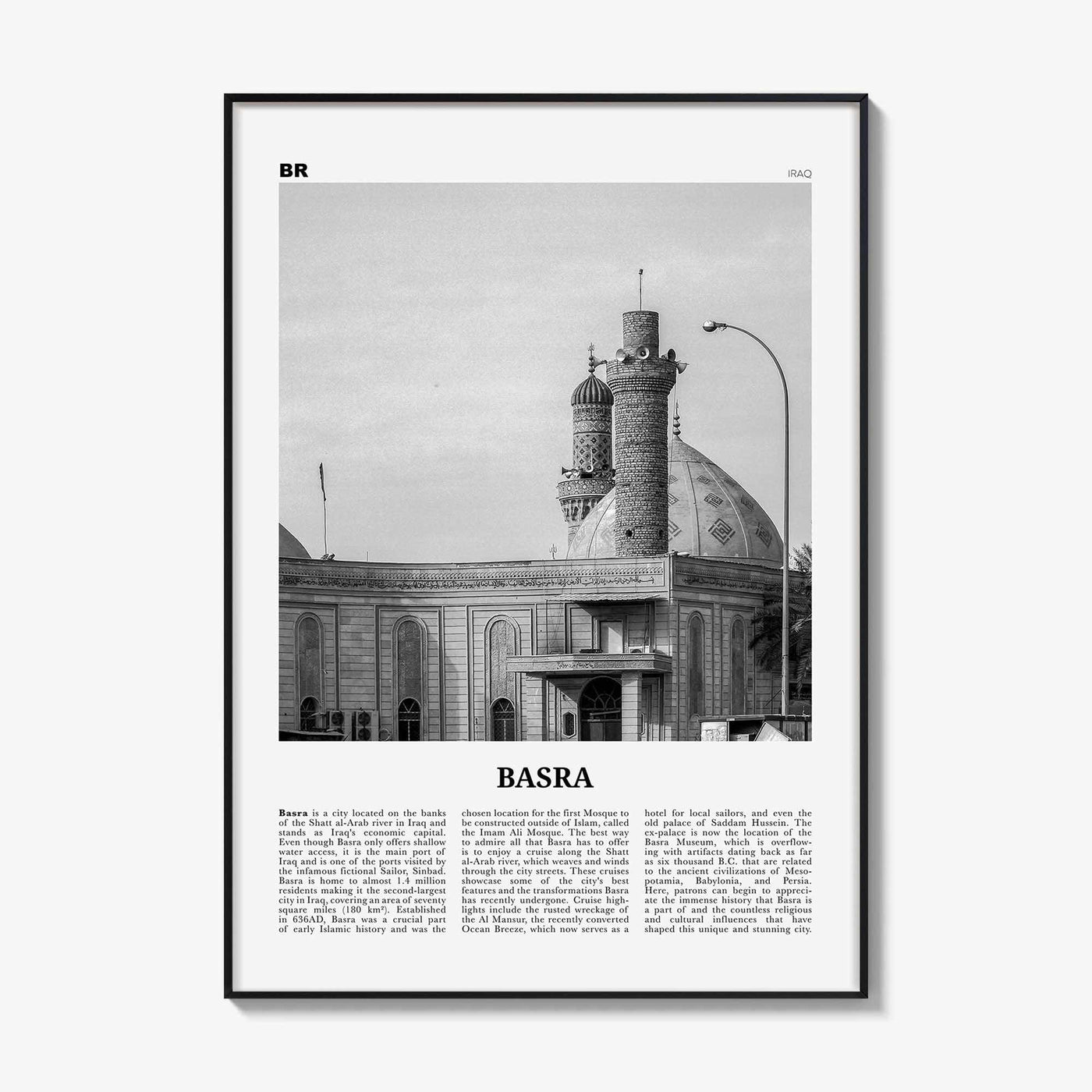 BR

IRAQ

BASRA

**Basra** is a city located on the banks of the Shatt al-Arab river in Iraq and stands as Iraq's economic capital. Even though Basra only offers shallow water access, it is the main port of Iraq and is one of the ports visited by the infamous fictional Sailor, Sinbad. Basra is home to almost 1.4 million residents making it the second-largest city in Iraq, covering an area of seventy square miles (180 km²). Established in 636AD, Basra was a crucial part of early Islamic history and was the chosen location for the first Mosque to be constructed outside of Islam, called the Imam Ali Mosque. The best way to admire all that Basra has to offer is to enjoy a cruise along the Shatt al-Arab river, which weaves and winds through the city streets. These cruises showcase some of the city's best features and the transformations Basra has recently undergone. Cruise highlights include the rusted wreckage of the Al Mansur, the recently converted Ocean Breeze, which now serves as a hotel for local sailors, and even the old palace of Saddam Hussein. The ex-palace is now the location of the Basra Museum, which is overflowing with artifacts dating back as far as six thousand B.C. that are related to the ancient civilizations of Mesopotamia, Babylonia, and Persia. Here, patrons can begin to appreciate the immense history that Basra is a part of and the countless religious and cultural influences that have shaped this unique and stunning city.